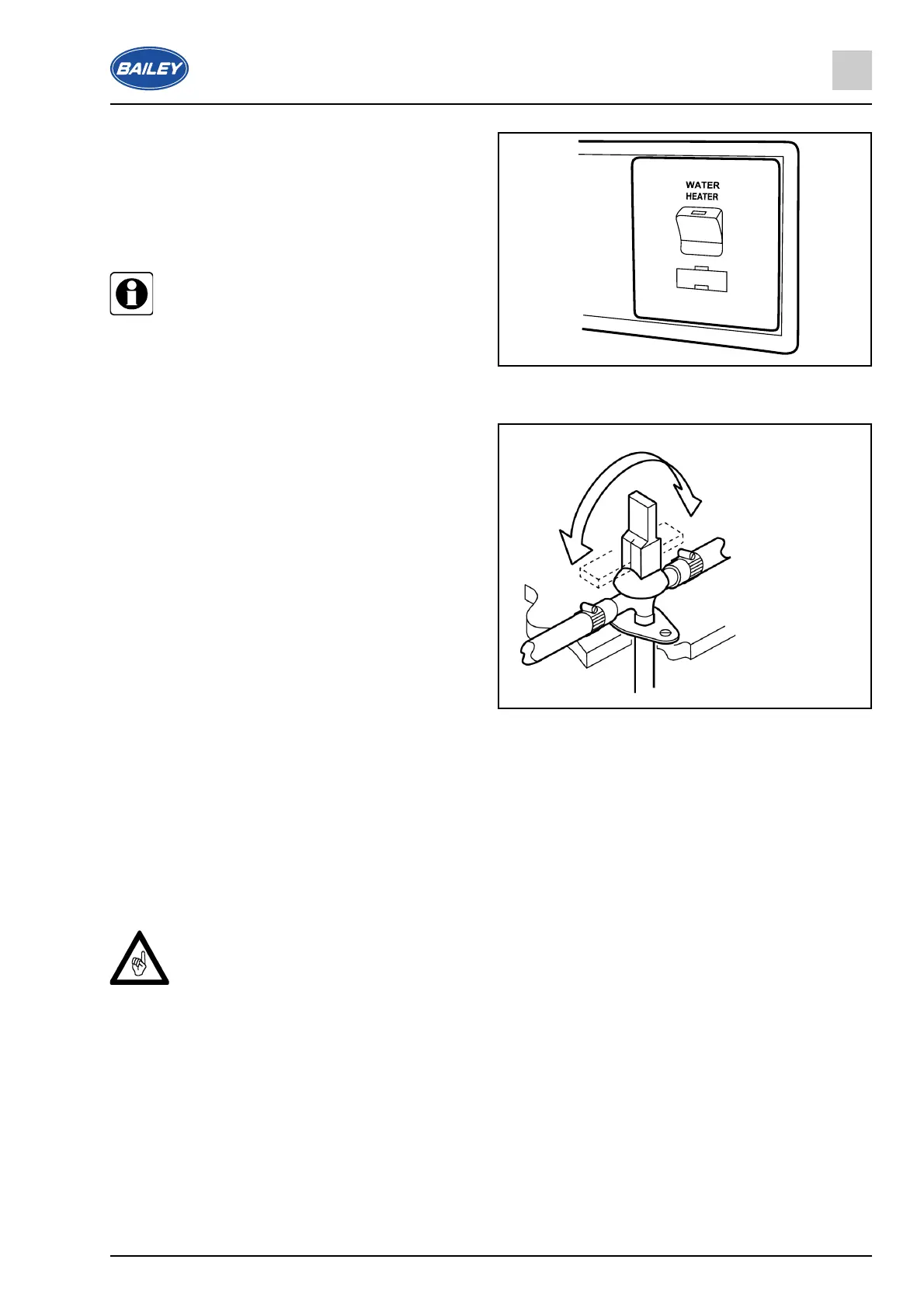 BAILEY

WATER
HEATER